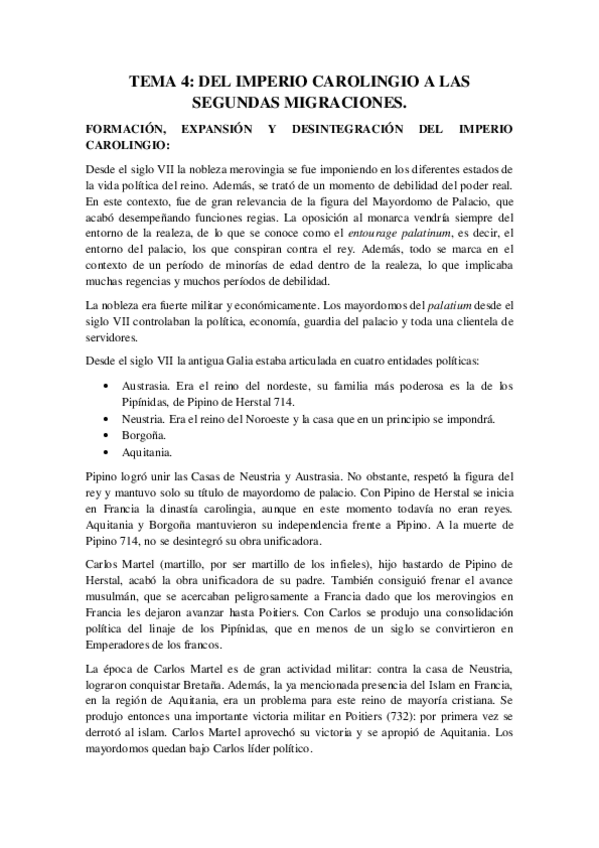 TEMA 4: DEL IMPERIO CAROLINGIO A LAS SEGUNDAS MIGRACIONES.

FORMACIÓN, EXPANSIÓN Y DESINTEGRACIÓN DEL IMPERIO CAROLINGIO:

Desde el siglo VII la nobleza merovingia se fue imponiendo en los diferentes estados de la vida política del reino. Además, se trató de un momento de debilidad del poder real. En este contexto, fue de gran relevancia de la figura del Mayordomo de Palacio, que acabó desempeñando funciones regias. La oposición al monarca vendría siempre del entorno de la realeza, de lo que se conoce como el entourage palatinum, es decir, el entorno del palacio, los que conspiran contra el rey. Además, todo se marca en el contexto de un período de minorías de edad dentro de la realeza, lo que implicaba muchas regencias y muchos períodos de debilidad.

La nobleza era fuerte militar y económicamente. Los mayordomos del palatium desde el siglo VII controlaban la política, economía, guardia del palacio y toda una clientela de servidores.

Desde el siglo VII la antigua Galia estaba articulada en cuatro entidades políticas:

• Austrasia. Era el reino del nordeste, su familia más poderosa es la de los Pipínidas, de Pipino de Herstal 714.
• Neustria. Era el reino del Noroeste y la casa que en un principio se impondrá.
• Borgoña.
• Aquitania.

Pipino logró unir las Casas de Neustria y Austrasia. No obstante, respetó la figura del rey y mantuvo solo su título de mayordomo de palacio. Con Pipino de Herstal se inicia en Francia la dinastía carolingia, aunque en este momento todavía no eran reyes. Aquitania y Borgoña mantuvieron su independencia frente a Pipino. A la muerte de Pipino 714, no se desintegró su obra unificadora.

Carlos Martel (martillo, por ser martillo de los infieles), hijo bastardo de Pipino de Herstal, acabó la obra unificadora de su padre. También consiguió frenar el avance musulmán, que se acercaban peligrosamente a Francia dado que los merovingios en Francia les dejaron avanzar hasta Poitiers. Con Carlos se produjo una consolidación política del linaje de los Pipínidas, que en menos de un siglo se convirtieron en Emperadores de los francos.

La época de Carlos Martel es de gran actividad militar: contra la casa de Neustria, lograron conquistar Bretaña. Además, la ya mencionada presencia del Islam en Francia, en la región de Aquitania, era un problema para este reino de mayoría cristiana. Se produjo entonces una importante victoria militar en Poitiers (732): por primera vez se derrotó al islam. Carlos Martel aprovechó su victoria y se apropió de Aquitania. Los mayordomos quedan bajo Carlos líder político.